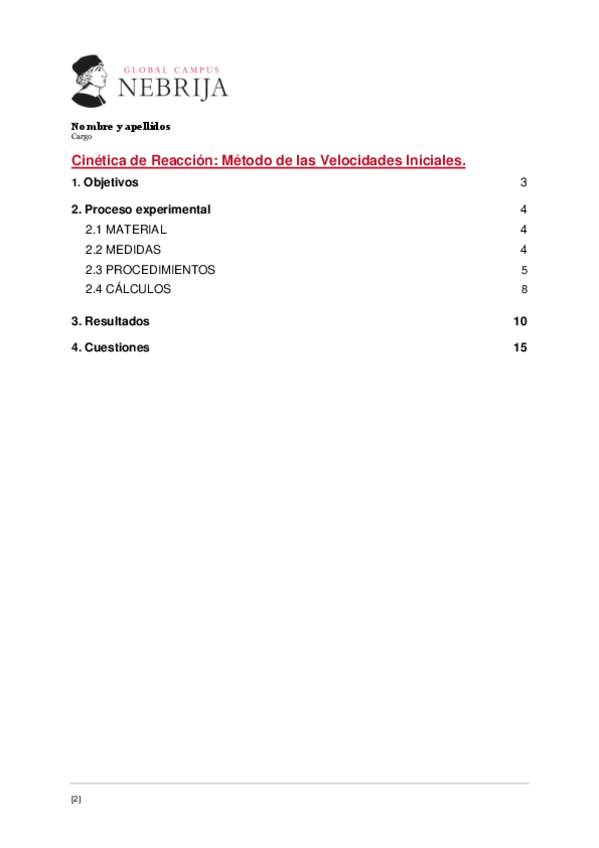 GLOBAL CAMPUS
NEBRIJA

Nombre y apellidos
Cargo

Cinética de Reacción: Método de las Velocidades Iniciales.

1. Objetivos 3

2. Proceso experimental 4
2.1 MATERIAL 4
2.2 MEDIDAS 4
2.3 PROCEDIMIENTOS 5
2.4 CÁLCULOS 8

3. Resultados 10

4. Cuestiones 15

[2]